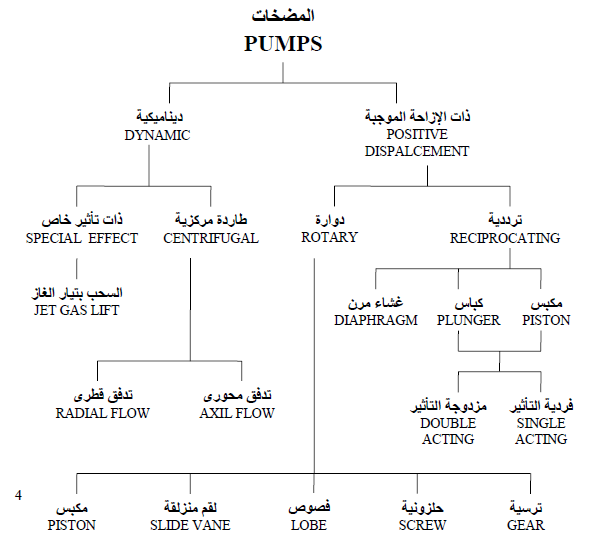 المضخات
PUMPS

ذات الإزاحة الموجبة
POSITIVE DISPALCEMENT

ديناميكية
DYNAMIC

ترددية
RECIPROCATING

دوارة
ROTARY

طاردة مركزية
CENTRIFUGAL

ذات تأثير خاص
SPECIAL EFFECT

مكبس
PISTON

كباس
PLUNGER

غشاء مرن
DIAPHRAGM

السحب بتيار الغاز
JET GAS LIFT

فردية التأثير
SINGLE ACTING

مزدوجة التأثير
DOUBLE ACTING

تدفق محورى
AXIL FLOW

تدفق قطرى
RADIAL FLOW

4

ترسية
GEAR

حلزونية
SCREW

فصوص
LOBE

لقم منزلقة
SLIDE VANE

مكبس
PISTON